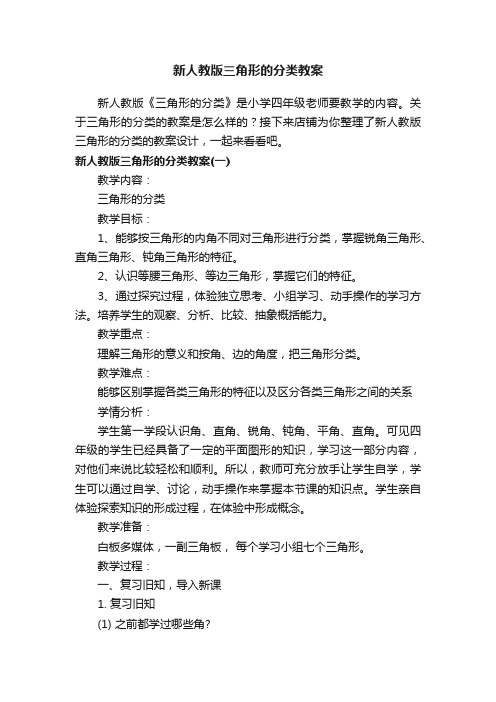 新人教版三角形的分类教案

新人教版《三角形的分类》是小学四年级老师要教学的内容。关于三角形的分类的教案是怎么样的？接下来店铺为你整理了新人教版三角形的分类的教案设计，一起来看看吧。

新人教版三角形的分类教案(一)

教学内容：

三角形的分类

教学目标：

1、能够按三角形的内角不同对三角形进行分类，掌握锐角三角形、直角三角形、钝角三角形的特征。

2、认识等腰三角形、等边三角形，掌握它们的特征。

3、通过探究过程，体验独立思考、小组学习、动手操作的学习方法。培养学生的观察、分析、比较、抽象概括能力。

教学重点：

理解三角形的意义和按角、边的角度，把三角形分类。

教学难点：

能够区别掌握各类三角形的特征以及区分各类三角形之间的关系

学情分析：

学生第一学段认识角、直角、锐角、钝角、平角、直角。可见四年级的学生已经具备了一定的平面图形的知识，学习这一部分内容，对他们来说比较轻松和顺利。所以，教师可充分放手让学生自学，学生可以通过自学、讨论，动手操作来掌握本节课的知识点。学生亲自体验探索知识的形成过程，在体验中形成概念。

教学准备：

白板多媒体，一副三角板， 每个学习小组七个三角形。

教学过程：

一、复习旧知，导入新课

1. 复习旧知

(1) 之前都学过哪些角?